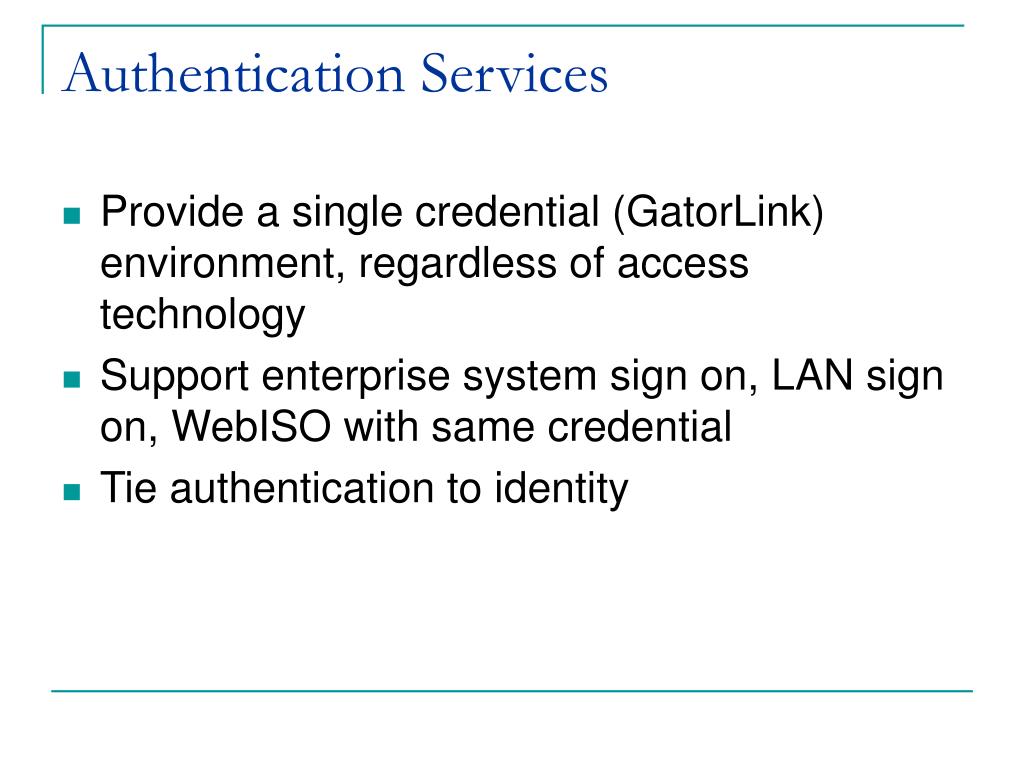 Authentication Services

- Provide a single credential (GatorLink) environment, regardless of access technology
- Support enterprise system sign on, LAN sign on, WebISO with same credential
- Tie authentication to identity